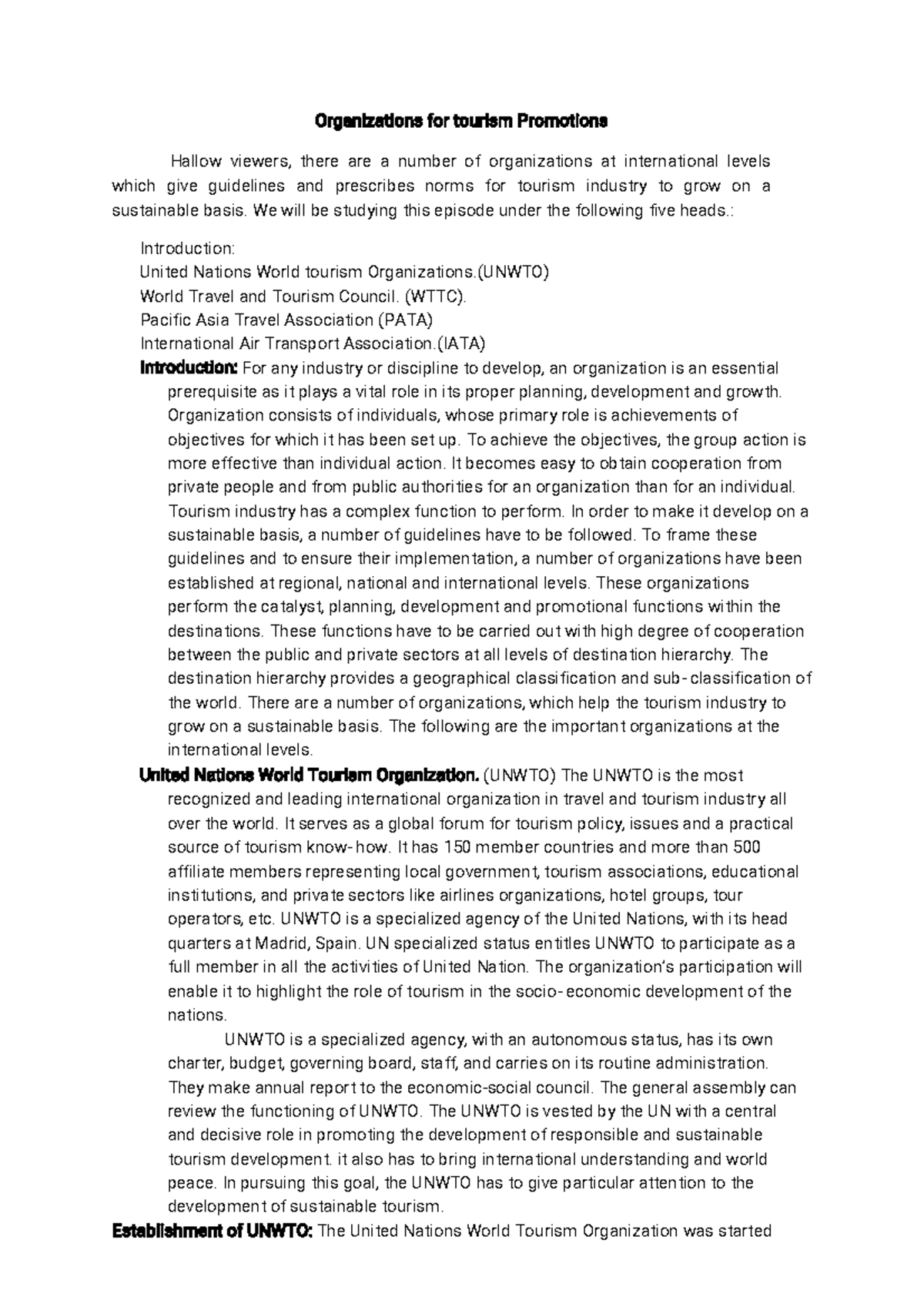 Organizations for tourism Promotions

Hallow viewers, there are a number of organizations at international levels which give guidelines and prescribes norms for tourism industry to grow on a sustainable basis. We will be studying this episode under the following five heads.:

Introduction:
United Nations World tourism Organizations.(UNWTO)
World Travel and Tourism Council. (WTTC).
Pacific Asia Travel Association (PATA)
International Air Transport Association.(IATA)

Introduction: For any industry or discipline to develop, an organization is an essential prerequisite as it plays a vital role in its proper planning, development and growth. Organization consists of individuals, whose primary role is achievements of objectives for which it has been set up. To achieve the objectives, the group action is more effective than individual action. It becomes easy to obtain cooperation from private people and from public authorities for an organization than for an individual. Tourism industry has a complex function to perform. In order to make it develop on a sustainable basis, a number of guidelines have to be followed. To frame these guidelines and to ensure their implementation, a number of organizations have been established at regional, national and international levels. These organizations perform the catalyst, planning, development and promotional functions within the destinations. These functions have to be carried out with high degree of cooperation between the public and private sectors at all levels of destination hierarchy. The destination hierarchy provides a geographical classification and sub-classification of the world. There are a number of organizations, which help the tourism industry to grow on a sustainable basis. The following are the important organizations at the international levels.

United Nations World Tourism Organization. (UNWTO) The UNWTO is the most recognized and leading international organization in travel and tourism industry all over the world. It serves as a global forum for tourism policy, issues and a practical source of tourism know-how. It has 150 member countries and more than 500 affiliate members representing local government, tourism associations, educational institutions, and private sectors like airlines organizations, hotel groups, tour operators, etc. UNWTO is a specialized agency of the United Nations, with its head quarters at Madrid, Spain. UN specialized status entitles UNWTO to participate as a full member in all the activities of United Nation. The organization's participation will enable it to highlight the role of tourism in the socio-economic development of the nations.

UNWTO is a specialized agency, with an autonomous status, has its own charter, budget, governing board, staff, and carries on its routine administration. They make annual report to the economic-social council. The general assembly can review the functioning of UNWTO. The UNWTO is vested by the UN with a central and decisive role in promoting the development of responsible and sustainable tourism development. it also has to bring international understanding and world peace. In pursuing this goal, the UNWTO has to give particular attention to the development of sustainable tourism.

Establishment of UNWTO: The United Nations World Tourism Organization was started